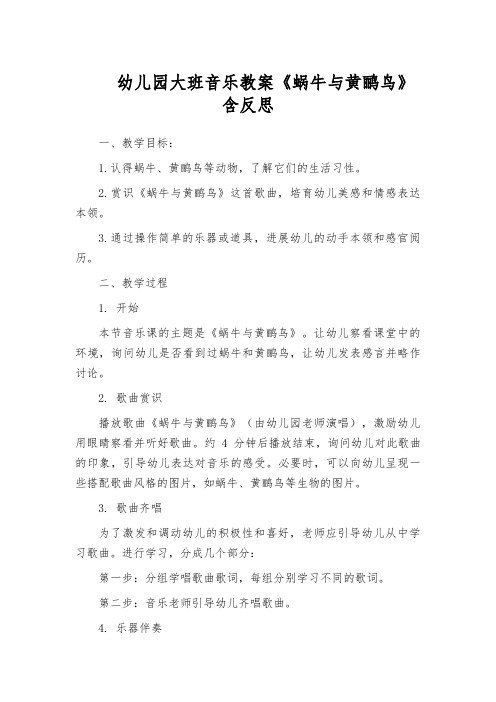 幼儿园大班音乐教案《蜗牛与黄鹂鸟》含反思

一、教学目标：

1. 认得蜗牛、黄鹂鸟等动物，了解它们的生活习性。

2. 赏识《蜗牛与黄鹂鸟》这首歌曲，培育幼儿美感和情感表达本领。

3. 通过操作简单的乐器或道具，进展幼儿的动手本领和感官阅历。

二、教学过程

1. 开始

本节音乐课的主题是《蜗牛与黄鹂鸟》。让幼儿察看课堂中的环境，询问幼儿是否看到过蜗牛和黄鹂鸟，让幼儿发表感言并略作讨论。

2. 歌曲赏识

播放歌曲《蜗牛与黄鹂鸟》（由幼儿园老师演唱），激励幼儿用眼睛察看并听好歌曲。约 4 分钟后播放结束，询问幼儿对此歌曲的印象，引导幼儿表达对音乐的感受。必要时，可以向幼儿呈现一些搭配歌曲风格的图片，如蜗牛、黄鹂鸟等生物的图片。

3. 歌曲齐唱

为了激发和调动幼儿的积极性和喜好，老师应引导幼儿从中学习歌曲。进行学习，分成几个部分：

第一步：分组学唱歌曲歌词，每组分别学习不同的歌词。

第二步：音乐老师引导幼儿齐唱歌曲。

4. 乐器伴奏